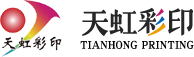 天虹彩印

天虹彩印
TIANHONG PRINTING